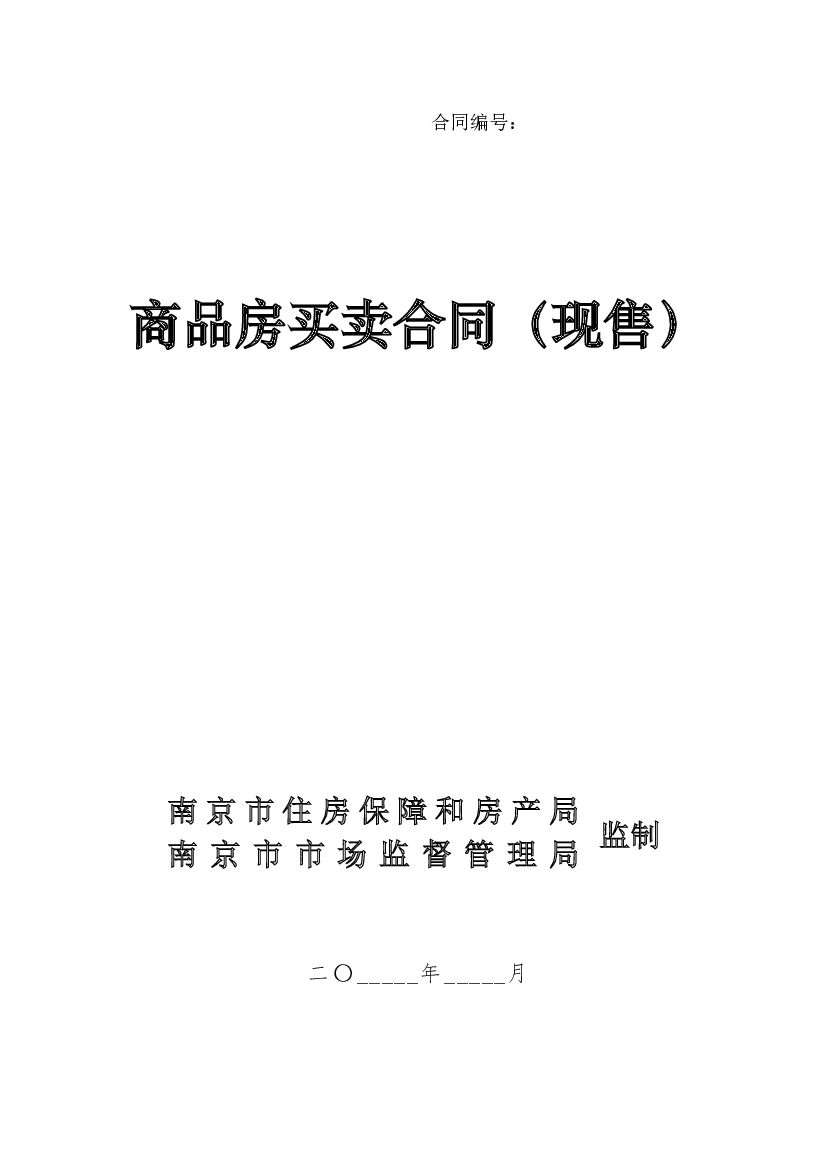 合同编号：

商品房买卖合同（现售）

南京市住房保障和房产局
南京市市场监督管理局
监制

二〇____年____月